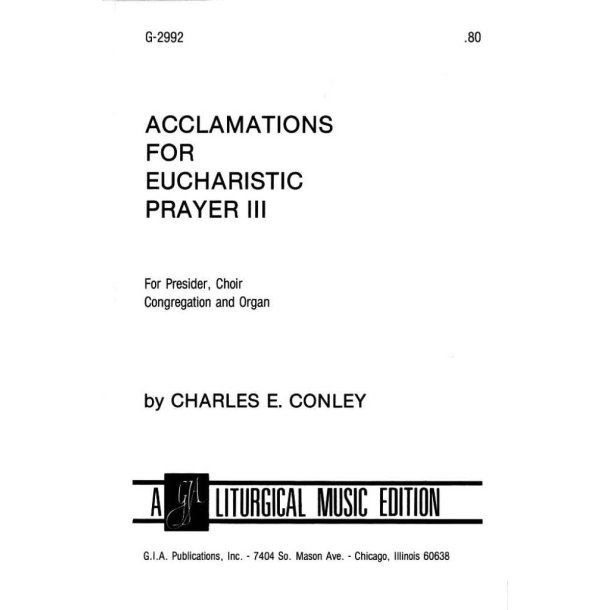 G-2992 .80

ACCLAMATIONS
FOR
EUCHARISTIC
PRAYER III

For Presider, Choir
Congregation and Organ

by CHARLES E. CONLEY

A GIA LITURGICAL MUSIC EDITION

G.I.A. Publications, Inc. - 7404 So. Mason Ave. - Chicago, Illinois 60638